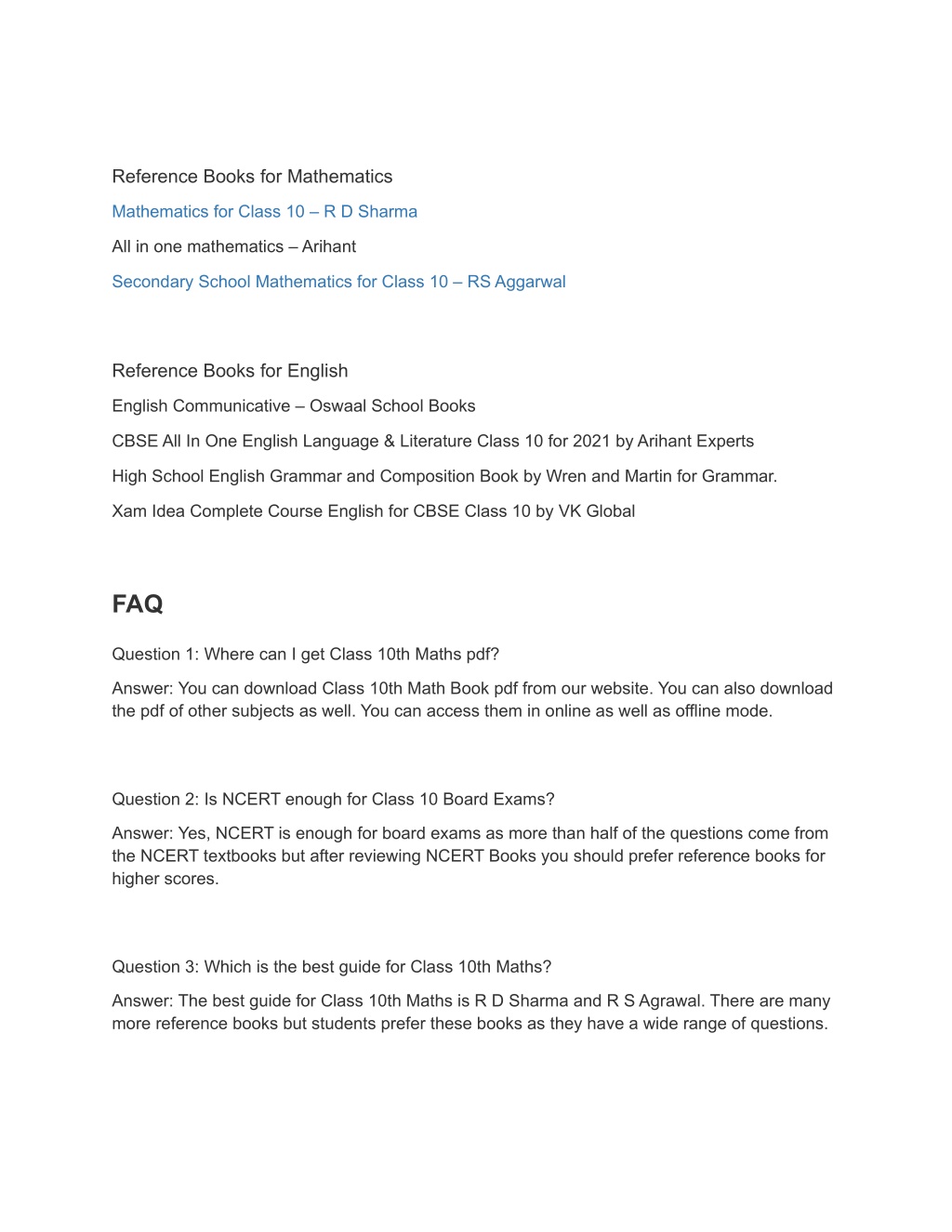 Reference Books for Mathematics

Mathematics for Class 10 – R D Sharma

All in one mathematics – Arihant

Secondary School Mathematics for Class 10 – RS Aggarwal

Reference Books for English

English Communicative – Oswaal School Books

CBSE All In One English Language & Literature Class 10 for 2021 by Arihant Experts

High School English Grammar and Composition Book by Wren and Martin for Grammar.

Xam Idea Complete Course English for CBSE Class 10 by VK Global

FAQ

Question 1: Where can I get Class 10th Maths pdf?

Answer: You can download Class 10th Math Book pdf from our website. You can also download the pdf of other subjects as well. You can access them in online as well as offline mode.

Question 2: Is NCERT enough for Class 10 Board Exams?

Answer: Yes, NCERT is enough for board exams as more than half of the questions come from the NCERT textbooks but after reviewing NCERT Books you should prefer reference books for higher scores.

Question 3: Which is the best guide for Class 10th Maths?

Answer: The best guide for Class 10th Maths is R D Sharma and R S Agrawal. There are many more reference books but students prefer these books as they have a wide range of questions.